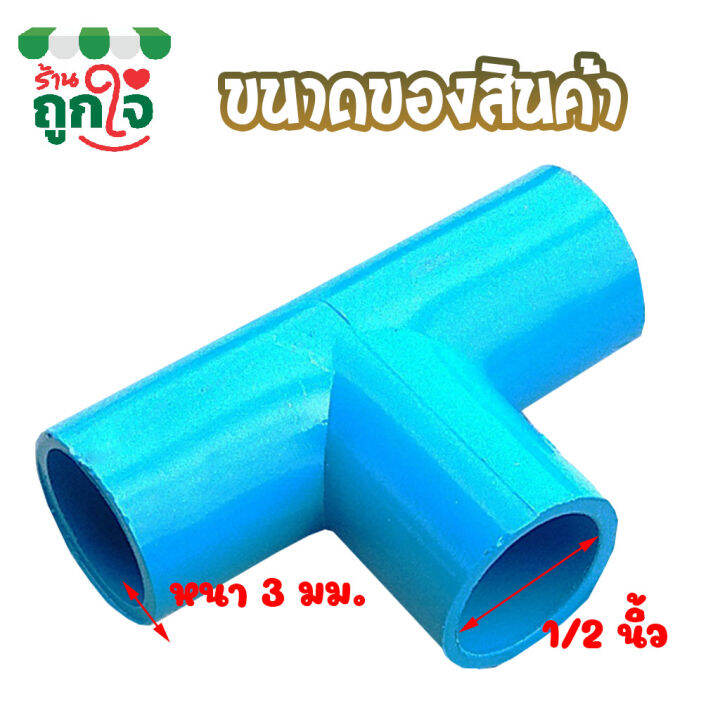 ร้าน ถูกใจ

ขนาดของสินค้า

หนา 3 มม.

1/2 นิ้ว